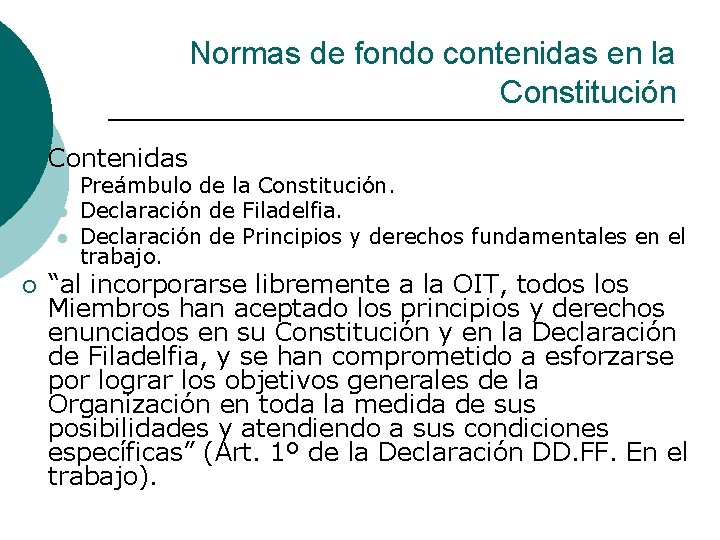 Normas de fondo contenidas en la Constitución

Contenidas
Preámbulo de la Constitución.
Declaración de Filadelfia.
Declaración de Principios y derechos fundamentales en el trabajo.

“al incorporarse libremente a la OIT, todos los Miembros han aceptado los principios y derechos enunciados en su Constitución y en la Declaración de Filadelfia, y se han comprometido a esforzarse por lograr los objetivos generales de la Organización en toda la medida de sus posibilidades y atendiendo a sus condiciones específicas” (Art. 1º de la Declaración DD.FF. En el trabajo).